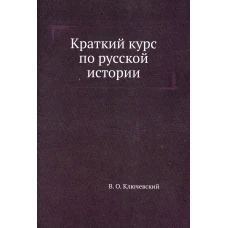 Краткий курс по русской истории

В. О. Ключевский